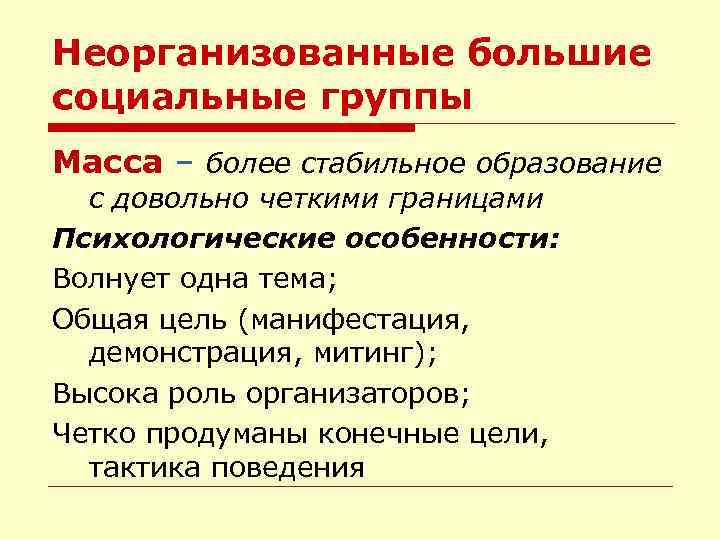 Неорганизованные большие социальные группы

Масса – более стабильное образование с довольно четкими границами

Психологические особенности:

Волнует одна тема;

Общая цель (манифестация, демонстрация, митинг);

Высока роль организаторов;

Четко продуманы конечные цели, тактика поведения